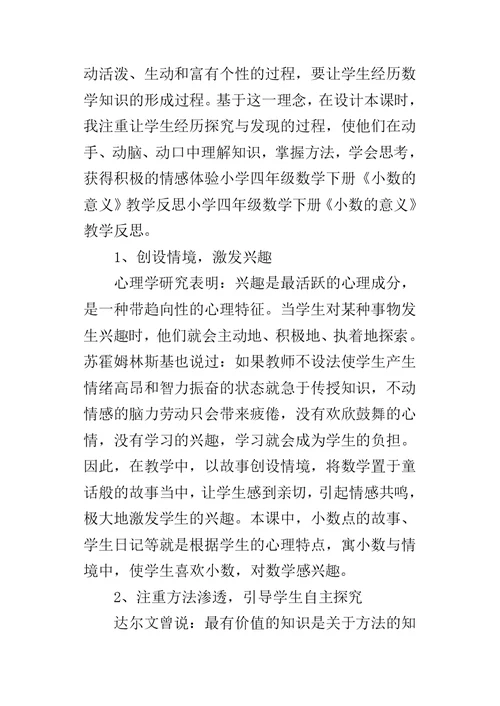 动活泼、生动和富有个性的过程，要让学生经历数学知识的形成过程。基于这一理念，在设计本课时，我注重让学生经历探究与发现的过程，使他们在动手、动脑、动口中理解知识，掌握方法，学会思考，获得积极的情感体验小学四年级数学下册《小数的意义》教学反思小学四年级数学下册《小数的意义》教学反思。

1、创设情境，激发兴趣

心理学研究表明：兴趣是最活跃的心理成分，是一种带趋向性的心理特征。当学生对某种事物发生兴趣时，他们就会主动地、积极地、执着地探索。苏霍姆林斯基也说过：如果教师不设法使学生产生情绪高昂和智力振奋的状态就急于传授知识，不动情感的脑力劳动只会带来疲倦，没有欢欣鼓舞的心情，没有学习的兴趣，学习就会成为学生的负担。因此，在教学中，以故事创设情境，将数学置于童话般的故事当中，让学生感到亲切，引起情感共鸣，极大地激发学生的兴趣。本课中，小数点的故事、学生日记等就是根据学生的心理特点，寓小数与情境中，使学生喜欢小数，对数学感兴趣。

2、注重方法渗透，引导学生自主探究

达尔文曾说：最有价值的知识是关于方法的知